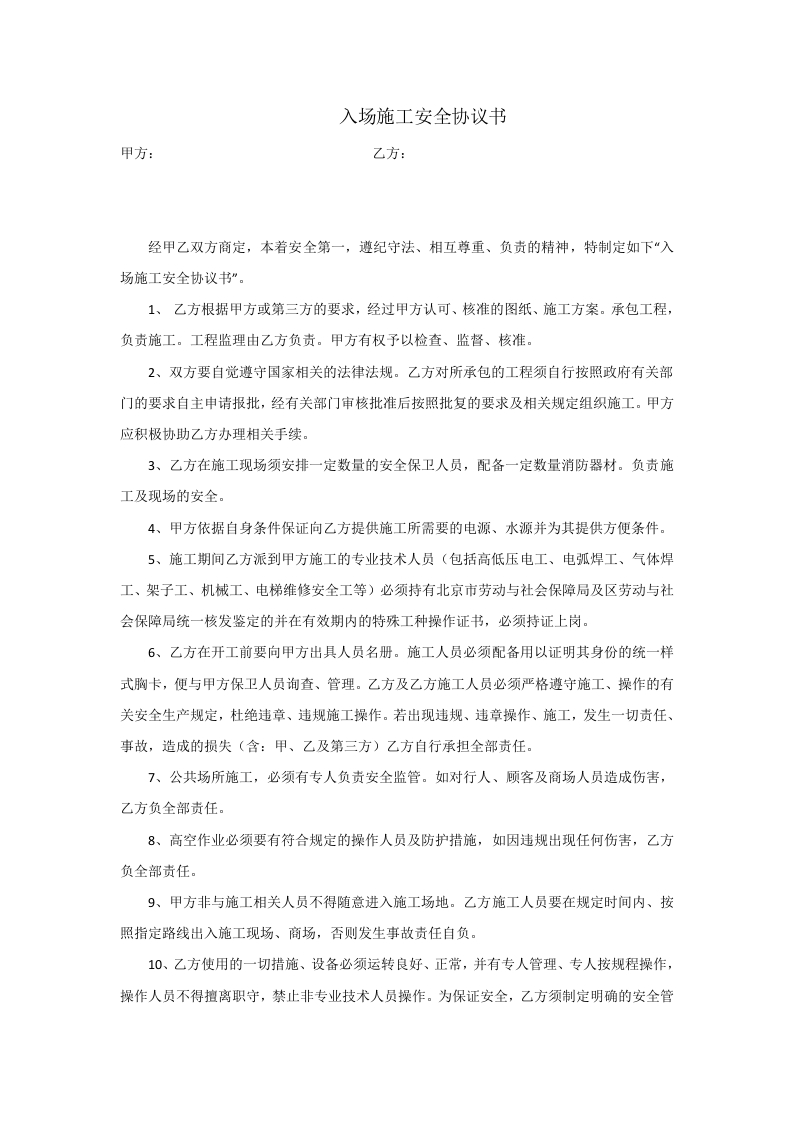 入场施工安全协议书

甲方：　　　　　　　　　　　　　　　乙方：

经甲乙双方商定，本着安全第一，遵纪守法、相互尊重、负责的精神，特制定如下“入场施工安全协议书”。

1、 乙方根据甲方或第三方的要求，经过甲方认可、核准的图纸、施工方案。承包工程，负责施工。工程监理由乙方负责。甲方有权予以检查、监督、核准。

2、双方要自觉遵守国家相关的法律法规。乙方对所承包的工程须自行按照政府有关部门的要求自主申请报批，经有关部门审核批准后按照批复的要求及相关规定组织施工。甲方应积极协助乙方办理相关手续。

3、乙方在施工现场须安排一定数量的安全保卫人员，配备一定数量消防器材。负责施工及现场的安全。

4、甲方依据自身条件保证向乙方提供施工所需要的电源、水源并为其提供方便条件。

5、施工期间乙方派到甲方施工的专业技术人员（包括高低压电工、电弧焊工、气体焊工、架子工、机械工、电梯维修安全工等）必须持有北京市劳动与社会保障局及区劳动与社会保障局统一核发鉴定的并在有效期内的特殊工种操作证书，必须持证上岗。

6、乙方在开工前要向甲方出具人员名册。施工人员必须配备用以证明其身份的统一样式胸卡，便与甲方保卫人员询查、管理。乙方及乙方施工人员必须严格遵守施工、操作的有关安全生产规定，杜绝违章、违规施工操作。若出现违规、违章操作、施工，发生一切责任、事故，造成的损失（含：甲、乙及第三方）乙方自行承担全部责任。

7、公共场所施工，必须有专人负责安全监管。如对行人、顾客及商场人员造成伤害，乙方负全部责任。

8、高空作业必须要有符合规定的操作人员及防护措施，如因违规出现任何伤害，乙方负全部责任。

9、甲方非与施工相关人员不得随意进入施工场地。乙方施工人员要在规定时间内、按照指定路线出入施工现场、商场，否则发生事故责任自负。

10、乙方使用的一切措施、设备必须运转良好、正常，并有专人管理、专人按规程操作，操作人员不得擅离职守，禁止非专业技术人员操作。为保证安全，乙方须制定明确的安全管